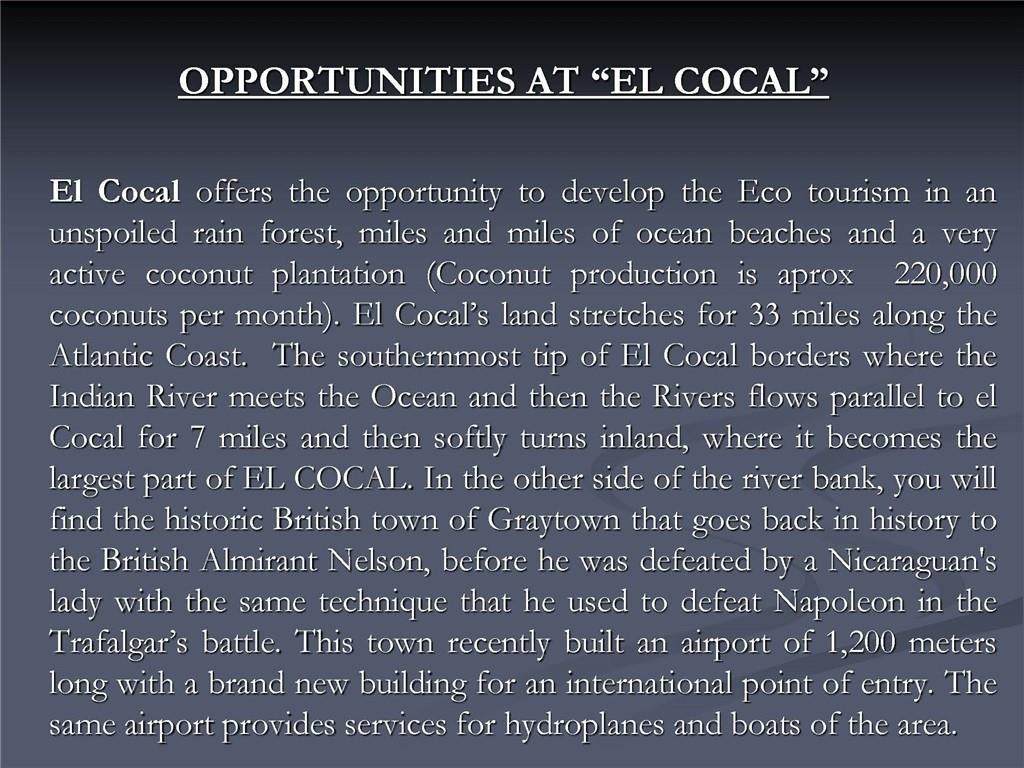 OPPORTUNITIES AT "EL COCAL"

El Cocal offers the opportunity to develop the Eco tourism in an unspoiled rain forest, miles and miles of ocean beaches and a very active coconut plantation (Coconut production is aprox 220,000 coconuts per month). El Cocal's land stretches for 33 miles along the Atlantic Coast. The southernmost tip of El Cocal borders where the Indian River meets the Ocean and then the Rivers flows parallel to el Cocal for 7 miles and then softly turns inland, where it becomes the largest part of EL COCAL. In the other side of the river bank, you will find the historic British town of Graytown that goes back in history to the British Almirant Nelson, before he was defeated by a Nicaraguan's lady with the same technique that he used to defeat Napoleon in the Trafalgar's battle. This town recently built an airport of 1,200 meters long with a brand new building for an international point of entry. The same airport provides services for hydroplanes and boats of the area.